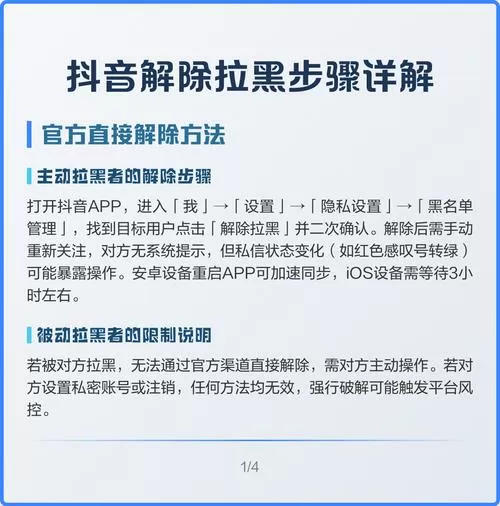 抖音解除拉黑步骤详解

官方直接解除方法

主动拉黑者的解除步骤

打开抖音APP，进入「我」→「设置」→「隐私设置」→「黑名单管理」，找到目标用户点击「解除拉黑」并二次确认。解除后需手动重新关注，对方无系统提示，但私信状态变化（如红色感叹号转绿）可能暴露操作。安卓设备重启APP可加速同步，iOS设备需等待3小时左右。

被动拉黑者的限制说明

若被对方拉黑，无法通过官方渠道直接解除，需对方主动操作。若对方设置私密账号或注销，任何方法均无效，强行破解可能触发平台风控。

1/4